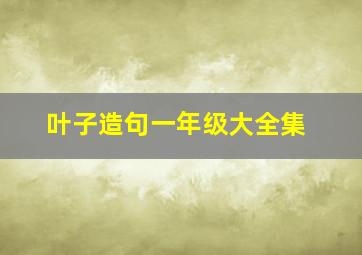 叶子造句一年级大全集